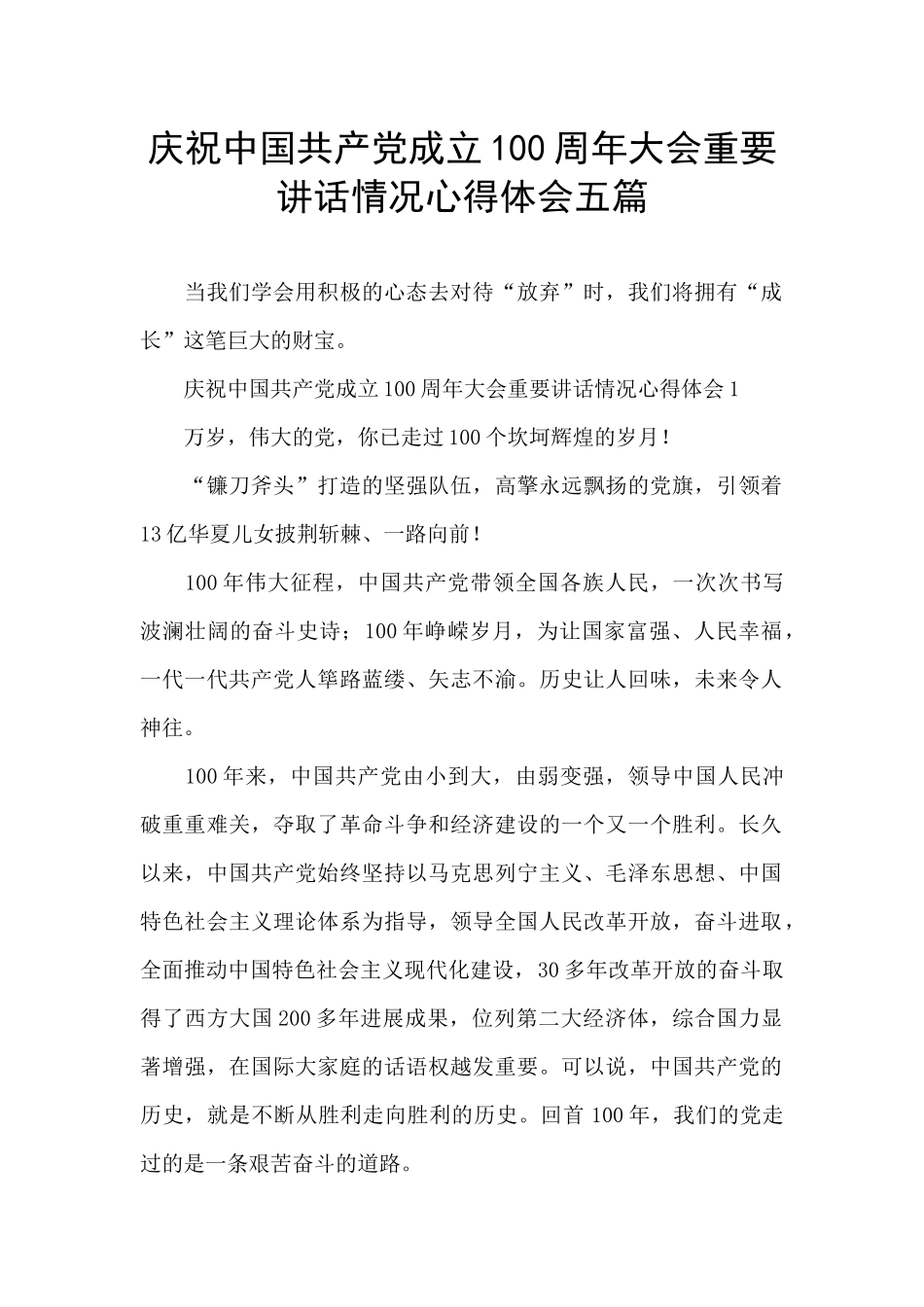 庆祝中国共产党成立100周年大会重要讲话情况心得体会五篇

当我们学会用积极的心态去对待“放弃”时，我们将拥有“成长”这笔巨大的财宝。

庆祝中国共产党成立100周年大会重要讲话情况心得体会1

万岁，伟大的党，你已走过100个坎坷辉煌的岁月！

“镰刀斧头”打造的坚强队伍，高擎永远飘扬的党旗，引领着13亿华夏儿女披荆斩棘、一路向前！

100年伟大征程，中国共产党带领全国各族人民，一次次书写波澜壮阔的奋斗史诗；100年峥嵘岁月，为让国家富强、人民幸福，一代一代共产党人筚路蓝缕、矢志不渝。历史让人回味，未来令人神往。

100年来，中国共产党由小到大，由弱变强，领导中国人民冲破重重难关，夺取了革命斗争和经济建设的一个又一个胜利。长久以来，中国共产党始终坚持以马克思列宁主义、毛泽东思想、中国特色社会主义理论体系为指导，领导全国人民改革开放，奋斗进取，全面推动中国特色社会主义现代化建设，30多年改革开放的奋斗取得了西方大国200多年进展成果，位列第二大经济体，综合国力显著增强，在国际大家庭的话语权越发重要。可以说，中国共产党的历史，就是不断从胜利走向胜利的历史。回首100年，我们的党走过的是一条艰苦奋斗的道路。